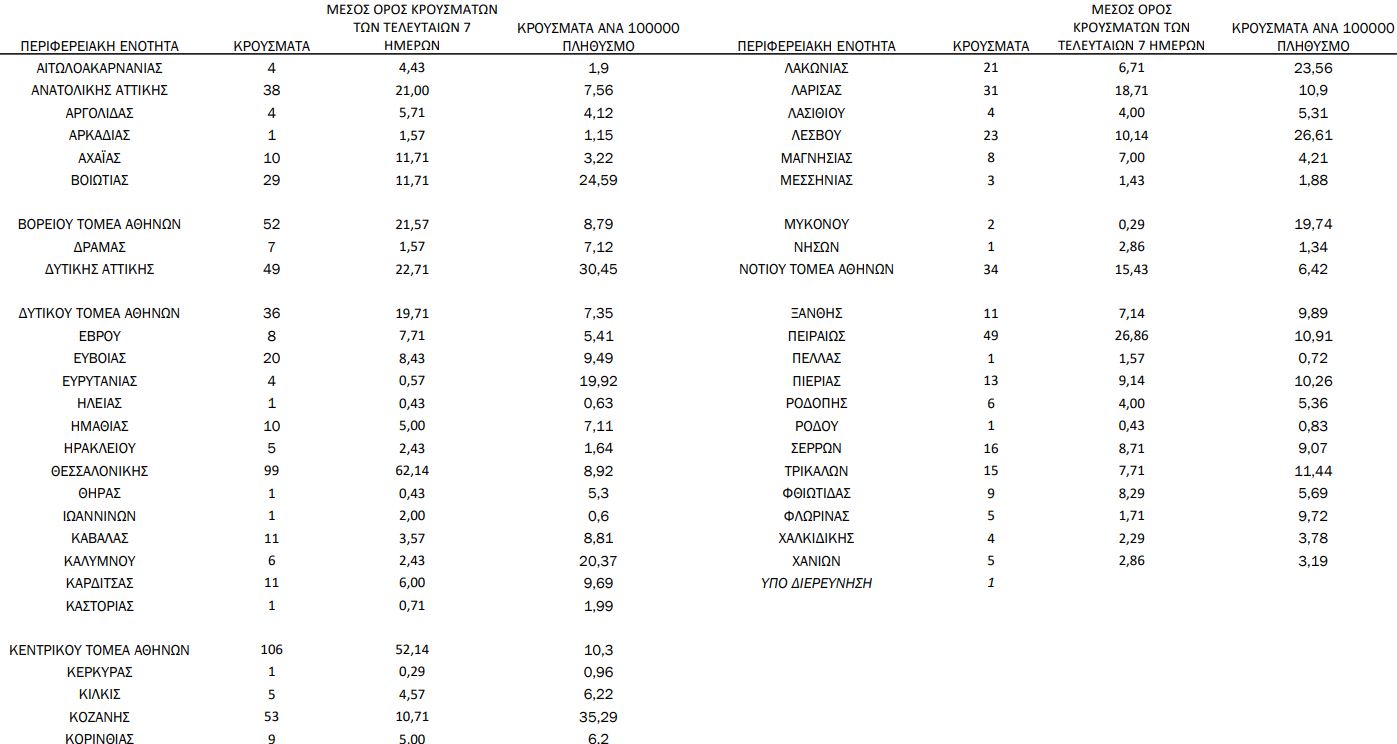 | ΠΕΡΙΦΕΡΕΙΑΚΗ ΕΝΟΤΗΤΑ | ΚΡΟΥΣΜΑΤΑ | ΜΕΣΟΣ ΟΡΟΣ ΚΡΟΥΣΜΑΤΩΝ ΤΩΝ ΤΕΛΕΥΤΑΙΩΝ 7 ΗΜΕΡΩΝ | ΚΡΟΥΣΜΑΤΑ ΑΝΑ 100000 ΠΛΗΘΥΣΜΟ |
|---|---|---|---|
| ΑΙΤΩΛΟΑΚΑΡΝΑΝΙΑΣ | 4 | 4,43 | 1,9 |
| ΑΝΑΤΟΛΙΚΗΣ ΑΤΤΙΚΗΣ | 38 | 21,00 | 7,56 |
| ΑΡΓΟΛΙΔΑΣ | 4 | 5,71 | 4,12 |
| ΑΡΚΑΔΙΑΣ | 1 | 1,57 | 1,15 |
| ΑΧΑΪΑΣ | 10 | 11,71 | 3,22 |
| ΒΟΙΩΤΙΑΣ | 29 | 11,71 | 24,59 |
| ΒΟΡΕΙΟΥ ΤΟΜΕΑ ΑΘΗΝΩΝ | 52 | 21,57 | 8,79 |
| ΔΡΑΜΑΣ | 7 | 1,57 | 7,12 |
| ΔΥΤΙΚΗΣ ΑΤΤΙΚΗΣ | 49 | 22,71 | 30,45 |
| ΔΥΤΙΚΟΥ ΤΟΜΕΑ ΑΘΗΝΩΝ | 36 | 19,71 | 7,35 |
| ΕΒΡΟΥ | 8 | 7,71 | 5,41 |
| ΕΥΒΟΙΑΣ | 20 | 8,43 | 9,49 |
| ΕΥΡΥΤΑΝΙΑΣ | 4 | 0,57 | 19,92 |
| ΗΛΕΙΑΣ | 1 | 0,43 | 0,63 |
| ΗΜΑΘΙΑΣ | 10 | 5,00 | 7,11 |
| ΗΡΑΚΛΕΙΟΥ | 5 | 2,43 | 1,64 |
| ΘΕΣΣΑΛΟΝΙΚΗΣ | 99 | 62,14 | 8,92 |
| ΘΗΡΑΣ | 1 | 0,43 | 5,3 |
| ΙΩΑΝΝΙΝΩΝ | 1 | 2,00 | 0,6 |
| ΚΑΒΑΛΑΣ | 11 | 3,57 | 8,81 |
| ΚΑΛΥΜΝΟΥ | 6 | 2,43 | 20,37 |
| ΚΑΡΔΙΤΣΑΣ | 11 | 6,00 | 9,69 |
| ΚΑΣΤΟΡΙΑΣ | 1 | 0,71 | 1,99 |
| ΚΕΝΤΡΙΚΟΥ ΤΟΜΕΑ ΑΘΗΝΩΝ | 106 | 52,14 | 10,3 |
| ΚΕΡΚΥΡΑΣ | 1 | 0,29 | 0,96 |
| ΚΙΛΚΙΣ | 5 | 4,57 | 6,22 |
| ΚΟΖΑΝΗΣ | 53 | 10,71 | 35,29 |
| ΚΟΡΙΝΘΙΑΣ | 9 | 5,00 | 6,2 |

| ΠΕΡΙΦΕΡΕΙΑΚΗ ΕΝΟΤΗΤΑ | ΚΡΟΥΣΜΑΤΑ | ΜΕΣΟΣ ΟΡΟΣ ΚΡΟΥΣΜΑΤΩΝ ΤΩΝ ΤΕΛΕΥΤΑΙΩΝ 7 ΗΜΕΡΩΝ | ΚΡΟΥΣΜΑΤΑ ΑΝΑ 100000 ΠΛΗΘΥΣΜΟ |
|---|---|---|---|
| ΛΑΚΩΝΙΑΣ | 21 | 6,71 | 23,56 |
| ΛΑΡΙΣΑΣ | 31 | 18,71 | 10,9 |
| ΛΑΣΙΘΙΟΥ | 4 | 4,00 | 5,31 |
| ΛΕΣΒΟΥ | 23 | 10,14 | 26,61 |
| ΜΑΓΝΗΣΙΑΣ | 8 | 7,00 | 4,21 |
| ΜΕΣΣΗΝΙΑΣ | 3 | 1,43 | 1,88 |
| ΜΥΚΟΝΟΥ | 2 | 0,29 | 19,74 |
| ΝΗΣΩΝ | 1 | 2,86 | 1,34 |
| ΝΟΤΙΟΥ ΤΟΜΕΑ ΑΘΗΝΩΝ | 34 | 15,43 | 6,42 |
| ΞΑΝΘΗΣ | 11 | 7,14 | 9,89 |
| ΠΕΙΡΑΙΩΣ | 49 | 26,86 | 10,91 |
| ΠΕΛΛΑΣ | 1 | 1,57 | 0,72 |
| ΠΙΕΡΙΑΣ | 13 | 9,14 | 10,26 |
| ΡΟΔΟΠΗΣ | 6 | 4,00 | 5,36 |
| ΡΟΔΟΥ | 1 | 0,43 | 0,83 |
| ΣΕΡΡΩΝ | 16 | 8,71 | 9,07 |
| ΤΡΙΚΑΛΩΝ | 15 | 7,71 | 11,44 |
| ΦΘΙΩΤΙΔΑΣ | 9 | 8,29 | 5,69 |
| ΦΛΩΡΙΝΑΣ | 5 | 1,71 | 9,72 |
| ΧΑΛΚΙΔΙΚΗΣ | 4 | 2,29 | 3,78 |
| ΧΑΝΙΩΝ | 5 | 2,86 | 3,19 |
| ΥΠΟ ΔΙΕΡΕΥΝΗΣΗ | 1 | | |